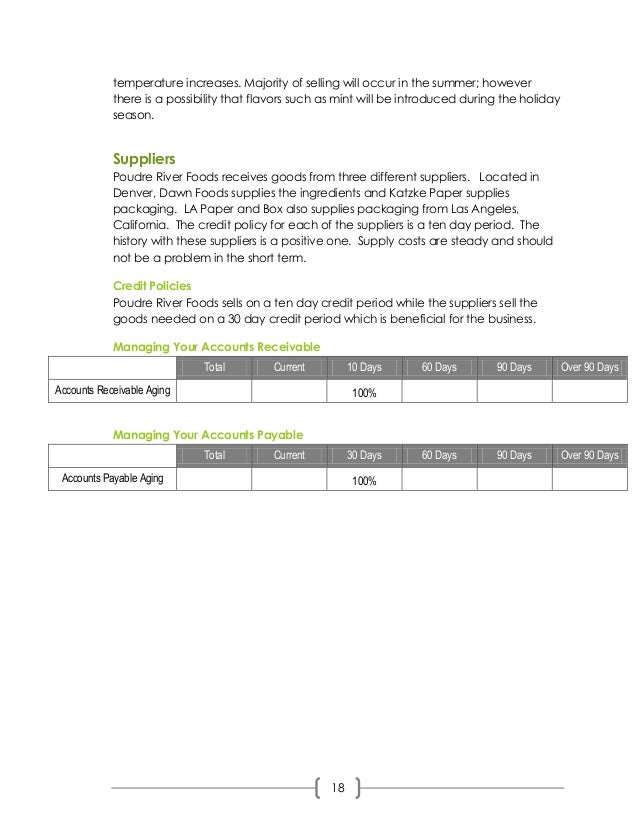 temperature increases. Majority of selling will occur in the summer; however there is a possibility that flavors such as mint will be introduced during the holiday season.

Suppliers
Poudre River Foods receives goods from three different suppliers. Located in Denver, Dawn Foods supplies the ingredients and Katzke Paper supplies packaging. LA Paper and Box also supplies packaging from Las Angeles, California. The credit policy for each of the suppliers is a ten day period. The history with these suppliers is a positive one. Supply costs are steady and should not be a problem in the short term.

Credit Policies
Poudre River Foods sells on a ten day credit period while the suppliers sell the goods needed on a 30 day credit period which is beneficial for the business.

Managing Your Accounts Receivable

| | Total | Current | 10 Days | 60 Days | 90 Days | Over 90 Days |
|---|---|---|---|---|---|---|
| Accounts Receivable Aging | | | 100% | | | |

Managing Your Accounts Payable

| | Total | Current | 30 Days | 60 Days | 90 Days | Over 90 Days |
|---|---|---|---|---|---|---|
| Accounts Payable Aging | | | 100% | | | |

18